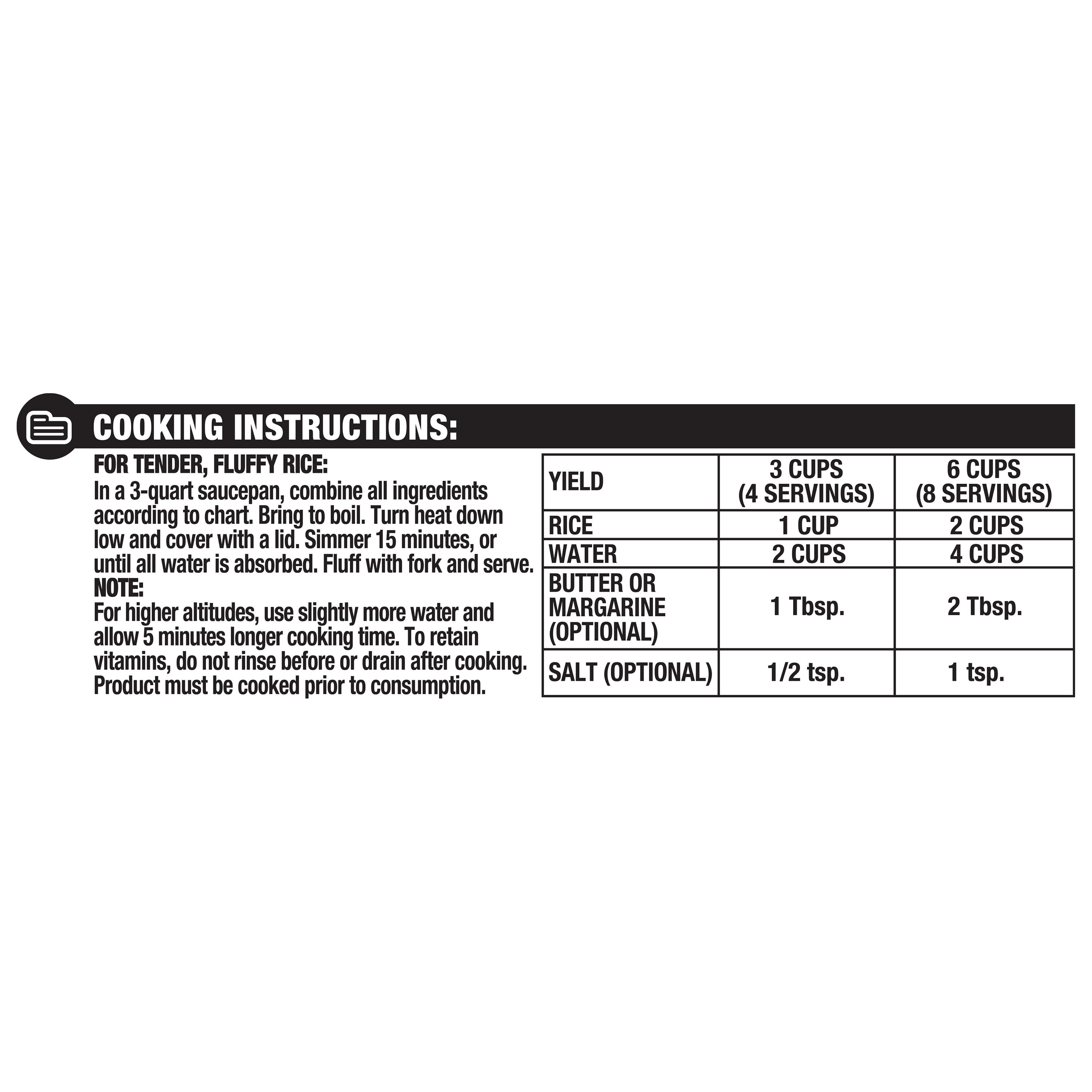 COOKING INSTRUCTIONS:

FOR TENDER, FLUFFY RICE:
In a 3-quart saucepan, combine all ingredients according to chart. Bring to boil. Turn heat down low and cover with a lid. Simmer 15 minutes, or until all water is absorbed. Fluff with fork and serve.
NOTE:
For higher altitudes, use slightly more water and allow 5 minutes longer cooking time. To retain vitamins, do not rinse before or drain after cooking. Product must be cooked prior to consumption.

| YIELD | 3 CUPS (4 SERVINGS) | 6 CUPS (8 SERVINGS) |
|---|---|---|
| RICE | 1 CUP | 2 CUPS |
| WATER | 2 CUPS | 4 CUPS |
| BUTTER OR MARGARINE (OPTIONAL) | 1 Tbsp. | 2 Tbsp. |
| SALT (OPTIONAL) | 1/2 tsp. | 1 tsp. |